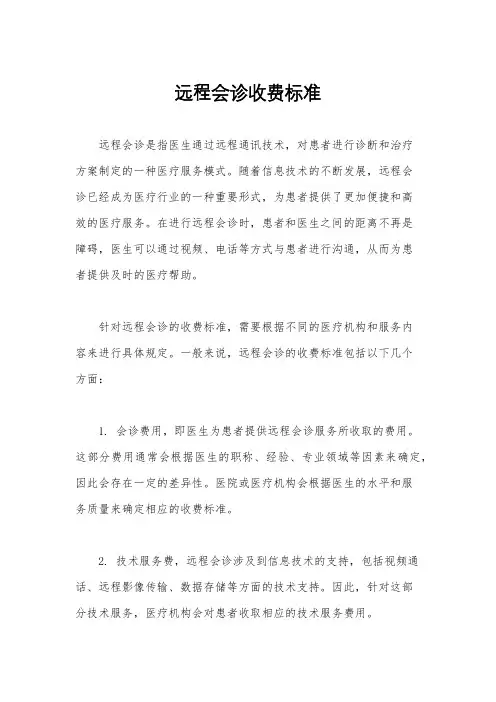 远程会诊收费标准

远程会诊是指医生通过远程通讯技术，对患者进行诊断和治疗方案制定的一种医疗服务模式。随着信息技术的不断发展，远程会诊已经成为医疗行业的一种重要形式，为患者提供了更加便捷和高效的医疗服务。在进行远程会诊时，患者和医生之间的距离不再是障碍，医生可以通过视频、电话等方式与患者进行沟通，从而为患者提供及时的医疗帮助。

针对远程会诊的收费标准，需要根据不同的医疗机构和服务内容来进行具体规定。一般来说，远程会诊的收费标准包括以下几个方面：

1. 会诊费用，即医生为患者提供远程会诊服务所收取的费用。这部分费用通常会根据医生的职称、经验、专业领域等因素来确定，因此会存在一定的差异性。医院或医疗机构会根据医生的水平和服务质量来确定相应的收费标准。

2. 技术服务费，远程会诊涉及到信息技术的支持，包括视频通话、远程影像传输、数据存储等方面的技术支持。因此，针对这部分技术服务，医疗机构会对患者收取相应的技术服务费用。